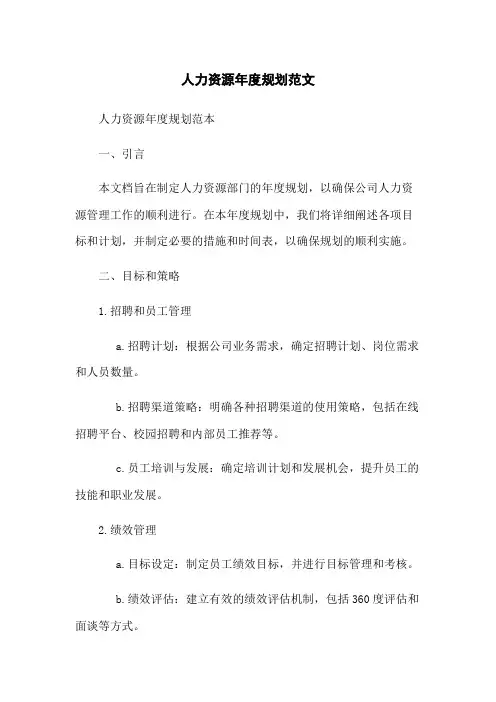 人力资源年度规划范文

人力资源年度规划范本

一、引言

本文档旨在制定人力资源部门的年度规划，以确保公司人力资源管理工作的顺利进行。在本年度规划中，我们将详细阐述各项目标和计划，并制定必要的措施和时间表，以确保规划的顺利实施。

二、目标和策略

1.招聘和员工管理

a.招聘计划：根据公司业务需求，确定招聘计划、岗位需求和人员数量。

b.招聘渠道策略：明确各种招聘渠道的使用策略，包括在线招聘平台、校园招聘和内部员工推荐等。

c.员工培训与发展：确定培训计划和发展机会，提升员工的技能和职业发展。

2.绩效管理

a.目标设定：制定员工绩效目标，并进行目标管理和考核。

b.绩效评估：建立有效的绩效评估机制，包括360度评估和面谈等方式。